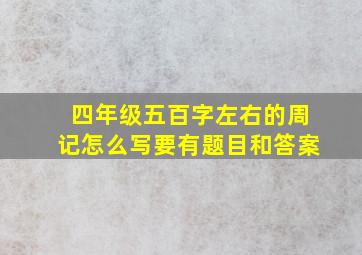 四年级五百字左右的周记怎么写要有题目和答案